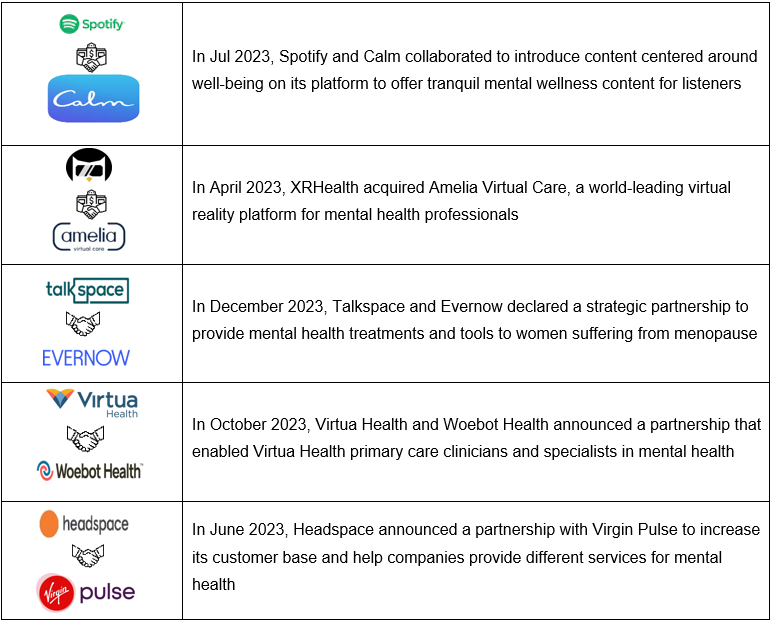 | | |
|---|---|
| Spotify Calm | In Jul 2023, Spotify and Calm collaborated to introduce content centered around well-being on its platform to offer tranquil mental wellness content for listeners |
| amelia virtual care | In April 2023, XRHealth acquired Amelia Virtual Care, a world-leading virtual reality platform for mental health professionals |
| talkspace EVERNOW | In December 2023, Talkspace and Evernow declared a strategic partnership to provide mental health treatments and tools to women suffering from menopause |
| Virtua Health Woebot Health | In October 2023, Virtua Health and Woebot Health announced a partnership that enabled Virtua Health primary care clinicians and specialists in mental health |
| headspace Virgin pulse | In June 2023, Headspace announced a partnership with Virgin Pulse to increase its customer base and help companies provide different services for mental health |